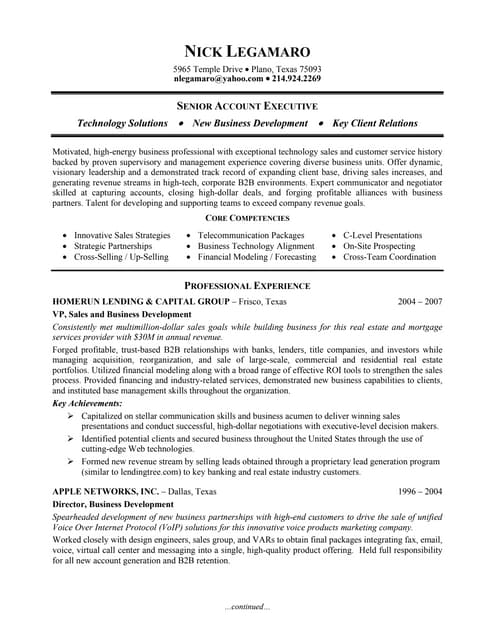 NICK LEGAMARO
5965 Temple Drive • Plano, Texas 75093
nlegamaro@yahoo.com • 214.924.2269

SENIOR ACCOUNT EXECUTIVE
Technology Solutions • New Business Development • Key Client Relations

Motivated, high-energy business professional with exceptional technology sales and customer service history backed by proven supervisory and management experience covering diverse business units. Offer dynamic, visionary leadership and a demonstrated track record of expanding client base, driving sales increases, and generating revenue streams in high-tech, corporate B2B environments. Expert communicator and negotiator skilled at capturing accounts, closing high-dollar deals, and forging profitable alliances with business partners. Talent for developing and supporting teams to exceed company revenue goals.

CORE COMPETENCIES

• Innovative Sales Strategies
• Strategic Partnerships
• Cross-Selling / Up-Selling

• Telecommunication Packages
• Business Technology Alignment
• Financial Modeling / Forecasting

• C-Level Presentations
• On-Site Prospecting
• Cross-Team Coordination

PROFESSIONAL EXPERIENCE

HOMERUN LENDING & CAPITAL GROUP – Frisco, Texas 2004 – 2007
VP, Sales and Business Development
Consistently met multimillion-dollar sales goals while building business for this real estate and mortgage services provider with $30M in annual revenue.
Forged profitable, trust-based B2B relationships with banks, lenders, title companies, and investors while managing acquisition, reorganization, and sale of large-scale, commercial and residential real estate portfolios. Utilized financial modeling along with a broad range of effective ROI tools to strengthen the sales process. Provided financing and industry-related services, demonstrated new business capabilities to clients, and instituted base management skills throughout the organization.
Key Achievements:
➢ Capitalized on stellar communication skills and business acumen to deliver winning sales presentations and conduct successful, high-dollar negotiations with executive-level decision makers.
➢ Identified potential clients and secured business throughout the United States through the use of cutting-edge Web technologies.
➢ Formed new revenue stream by selling leads obtained through a proprietary lead generation program (similar to lendingtree.com) to key banking and real estate industry customers.

APPLE NETWORKS, INC. – Dallas, Texas 1996 – 2004
Director, Business Development
Spearheaded development of new business partnerships with high-end customers to drive the sale of unified Voice Over Internet Protocol (VoIP) solutions for this innovative voice products marketing company.
Worked closely with design engineers, sales group, and VARs to obtain final packages integrating fax, email, voice, virtual call center and messaging into a single, high-quality product offering. Held full responsibility for all new account generation and B2B retention.

...continued...